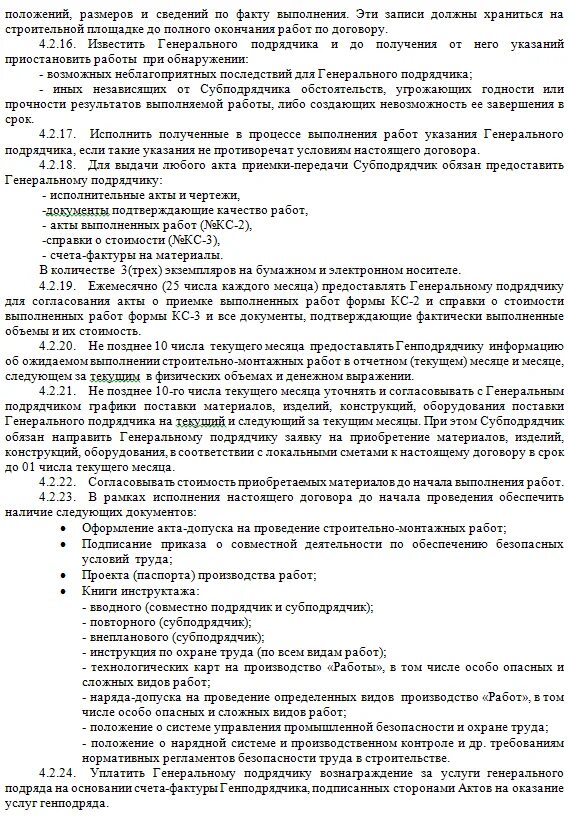 положений, размеров и сведений по факту выполнения. Эти записи должны храниться на строительной площадке до полного окончания работ по договору.

4.2.16. Известить Генерального подрядчика и до получения от него указаний приостановить работы при обнаружении:

- возможных неблагоприятных последствий для Генерального подрядчика;

- иных независящих от Субподрядчика обстоятельств, угрожающих годности или прочности результатов выполняемой работы, либо создающих невозможность ее завершения в срок.

4.2.17. Исполнить полученные в процессе выполнения работ указания Генерального подрядчика, если такие указания не противоречат условиям настоящего договора.

4.2.18. Для выдачи любого акта приемки-передачи Субподрядчик обязан предоставить Генеральному подрядчику:

- исполнительные акты и чертежи,

-документы подтверждающие качество работ,

- акты выполненных работ (№КС-2),

-справки о стоимости (№КС-3),

- счета-фактуры на материалы.

В количестве 3(трех) экземпляров на бумажном и электронном носителе.

4.2.19. Ежемесячно (25 числа каждого месяца) предоставлять Генеральному подрядчику для согласования акты о приемке выполненных работ формы КС-2 и справки о стоимости выполненных работ формы КС-3 и все документы, подтверждающие фактически выполненные объемы и их стоимость.

4.2.20. Не позднее 10 числа текущего месяца предоставлять Генподрядчику информацию об ожидаемом выполнении строительно-монтажных работ в отчетном (текущем) месяце и месяце, следующем за текущим в физических объемах и денежном выражении.

4.2.21. Не позднее 10-го числа текущего месяца уточнять и согласовывать с Генеральным подрядчиком графики поставки материалов, изделий, конструкций, оборудования поставки Генерального подрядчика на текущий и следующий за текущим месяцы. При этом Субподрядчик обязан направить Генеральному подрядчику заявку на приобретение материалов, изделий, конструкций, оборудования, в соответствии с локальными сметами к настоящему договору в срок до 01 числа текущего месяца.

4.2.22. Согласовывать стоимость приобретаемых материалов до начала выполнения работ.

4.2.23. В рамках исполнения настоящего договора до начала проведения обеспечить наличие следующих документов:

• Оформление акта-допуска на проведение строительно-монтажных работ;

• Подписание приказа о совместной деятельности по обеспечению безопасных условий труда;

• Проекта (паспорта) производства работ;

• Книги инструктажа:

- вводного (совместно подрядчик и субподрядчик);

- повторного (субподрядчик);

- внепланового (субподрядчик);

- инструкция по охране труда (по всем видам работ);

- технологических карт на производство «Работы», в том числе особо опасных и сложных видов работ;

- наряда-допуска на проведение определенных видов производство «Работ», в том числе особо опасных и сложных видов работ;

- положение о системе управления промышленной безопасности и охране труда;

- положение о нарядной системе и производственном контроле и др. требованиям нормативных регламентов безопасности труда в строительстве.

4.2.24. Уплатить Генеральному подрядчику вознаграждение за услуги генерального подряда на основании счета-фактуры Генподрядчика, подписанных сторонами Актов на оказание услуг генподряда.